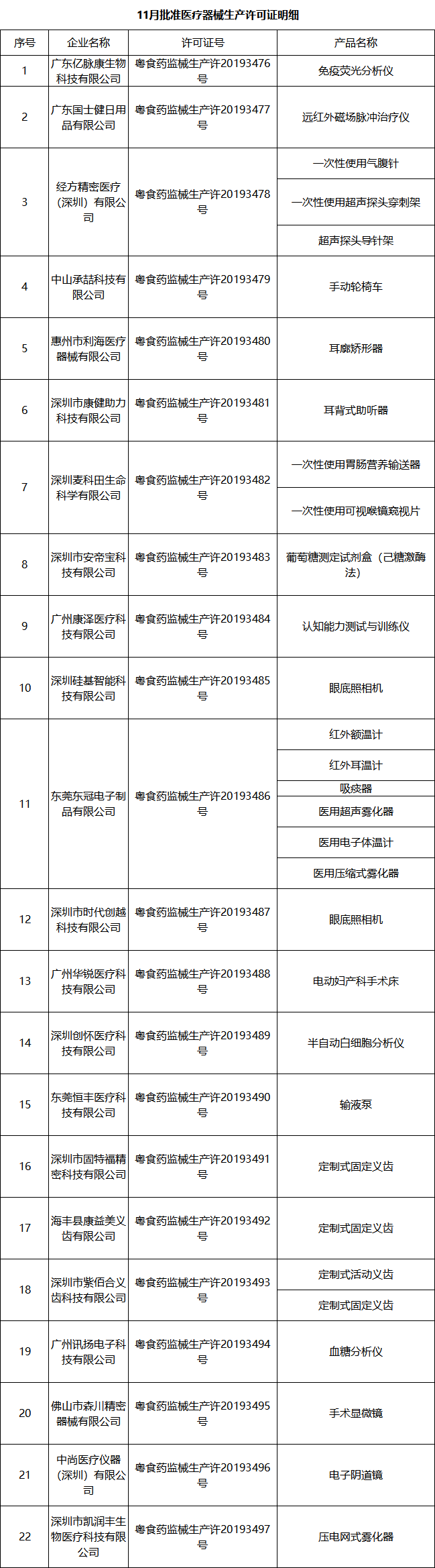 11月批准医疗器械生产许可证明细

| 序号 | 企业名称 | 许可证号 | 产品名称 |
|---|---|---|---|
| 1 | 广东亿脉康生物科技有限公司 | 粤食药监械生产许20193476号 | 免疫荧光分析仪 |
| 2 | 广东国士健日用品有限公司 | 粤食药监械生产许20193477号 | 远红外磁场脉冲治疗仪 |
| 3 | 经方精密医疗（深圳）有限公司 | 粤食药监械生产许20193478号 | 一次性使用气腹针 |
| | | | 一次性使用超声探头穿刺架 |
| | | | 超声探头导针架 |
| 4 | 中山承喆科技有限公司 | 粤食药监械生产许20193479号 | 手动轮椅车 |
| 5 | 惠州市利海医疗器械有限公司 | 粤食药监械生产许20193480号 | 耳廓矫形器 |
| 6 | 深圳市康健助力科技有限公司 | 粤食药监械生产许20193481号 | 耳背式助听器 |
| 7 | 深圳麦科田生命科学有限公司 | 粤食药监械生产许20193482号 | 一次性使用胃肠营养输送器 |
| | | | 一次性使用可视喉镜窥视片 |
| 8 | 深圳市安帝宝科技有限公司 | 粤食药监械生产许20193483号 | 葡萄糖测定试剂盒（己糖激酶法） |
| 9 | 广州康泽医疗科技有限公司 | 粤食药监械生产许20193484号 | 认知能力测试与训练仪 |
| 10 | 深圳硅基智能科技有限公司 | 粤食药监械生产许20193485号 | 眼底照相机 |
| 11 | 东莞东冠电子制品有限公司 | 粤食药监械生产许20193486号 | 红外额温计 |
| | | | 红外耳温计 |
| | | | 吸痰器 |
| | | | 医用超声雾化器 |
| | | | 医用电子体温计 |
| | | | 医用压缩式雾化器 |
| 12 | 深圳市时代创越科技有限公司 | 粤食药监械生产许20193487号 | 眼底照相机 |
| 13 | 广州华锐医疗科技有限公司 | 粤食药监械生产许20193488号 | 电动妇产科手术床 |
| 14 | 深圳创怀医疗科技有限公司 | 粤食药监械生产许20193489号 | 半自动白细胞分析仪 |
| 15 | 东莞恒丰医疗科技有限公司 | 粤食药监械生产许20193490号 | 输液泵 |
| 16 | 深圳市固特福精密科技有限公司 | 粤食药监械生产许20193491号 | 定制式固定义齿 |
| 17 | 海丰县康益美义齿有限公司 | 粤食药监械生产许20193492号 | 定制式固定义齿 |
| 18 | 深圳市紫佰合义齿科技有限公司 | 粤食药监械生产许20193493号 | 定制式活动义齿 |
| | | | 定制式固定义齿 |
| 19 | 广州讯扬电子科技有限公司 | 粤食药监械生产许20193494号 | 血糖分析仪 |
| 20 | 佛山市森川精密器械有限公司 | 粤食药监械生产许20193495号 | 手术显微镜 |
| 21 | 中尚医疗仪器（深圳）有限公司 | 粤食药监械生产许20193496号 | 电子阴道镜 |
| 22 | 深圳市凯润丰生物医疗科技有限公司 | 粤食药监械生产许20193497号 | 压电网式雾化器 |